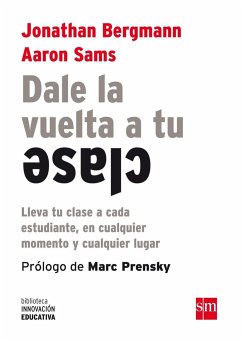 Jonathan Bergmann
Aaron Sams

Dale la vuelta a tu clase

Lleva tu clase a cada estudiante, en cualquier momento y cualquier lugar

Prólogo de Marc Prensky

biblioteca
INNOVACIÓN
EDUCATIVA

sm